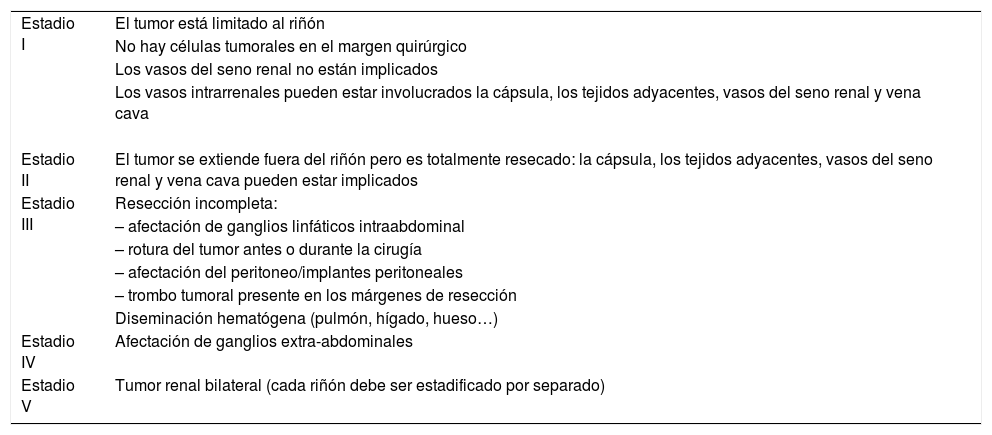 | | |
|---|---|
| Estadio I | El tumor está limitado al riñón<br>No hay células tumorales en el margen quirúrgico<br>Los vasos del seno renal no están implicados<br>Los vasos intrarrenales pueden estar involucrados la cápsula, los tejidos adyacentes, vasos del seno renal y vena cava |
| Estadio II | El tumor se extiende fuera del riñón pero es totalmente resecado: la cápsula, los tejidos adyacentes, vasos del seno renal y vena cava pueden estar implicados |
| Estadio III | Resección incompleta:<br>– afectación de ganglios linfáticos intraabdominal<br>– rotura del tumor antes o durante la cirugía<br>– afectación del peritoneo/implantes peritoneales<br>– trombo tumoral presente en los márgenes de resección<br>Diseminación hematógena (pulmón, hígado, hueso…) |
| Estadio IV | Afectación de ganglios extra-abdominales |
| Estadio V | Tumor renal bilateral (cada riñón debe ser estadificado por separado) |